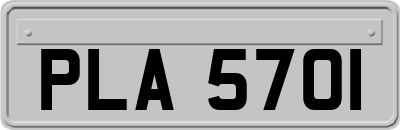 PLA 5701